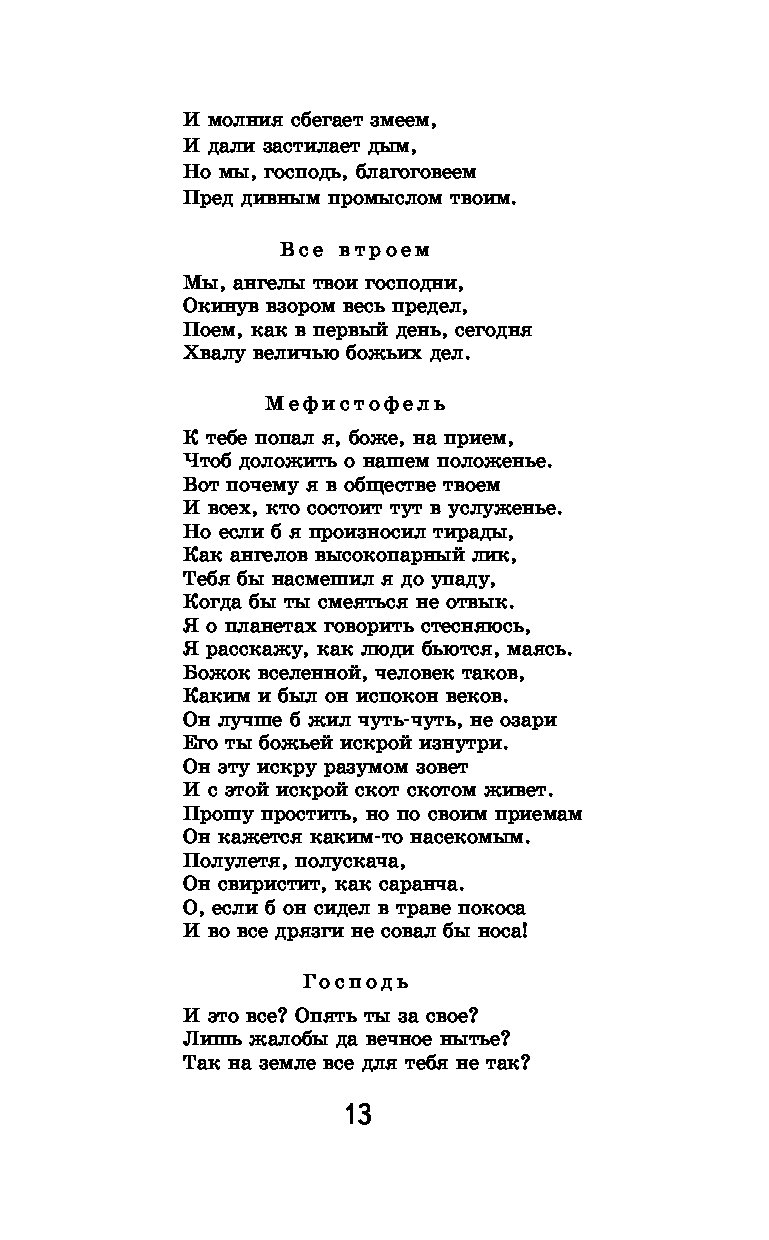 И молния сбегает змеем,
И дали застилает дым,
Но мы, господь, благоговеем
Пред дивным промыслом твоим.

Все втроем

Мы, ангелы твои господни,
Окинув взором весь предел,
Поем, как в первый день, сегодня
Хвалу величью божьих дел.

Мефистофель

К тебе попал я, боже, на прием,
Чтоб доложить о нашем положенье.
Вот почему я в обществе твоем
И всех, кто состоит тут в услуженье.
Но если б я произносил тирады,
Как ангелов высокопарный лик,
Тебя бы насмешил я до упаду,
Когда бы ты смеяться не отвык.
Я о планетах говорить стесняюсь,
Я расскажу, как люди бьются, маясь.
Божок вселенной, человек таков,
Каким и был он испокон веков.
Он лучше б жил чуть-чуть, не озари
Его ты божьей искрой изнутри.
Он эту искру разумом зовет
И с этой искрой скот скотом живет.
Прошу простить, но по своим приемам
Он кажется каким-то насекомым.
Полулетя, полускача,
Он свиристит, как саранча.
О, если б он сидел в траве покоса
И во все дрязги не совал бы носа!

Господь

И это все? Опять ты за свое?
Лишь жалобы да вечное нытье?
Так на земле все для тебя не так?

13